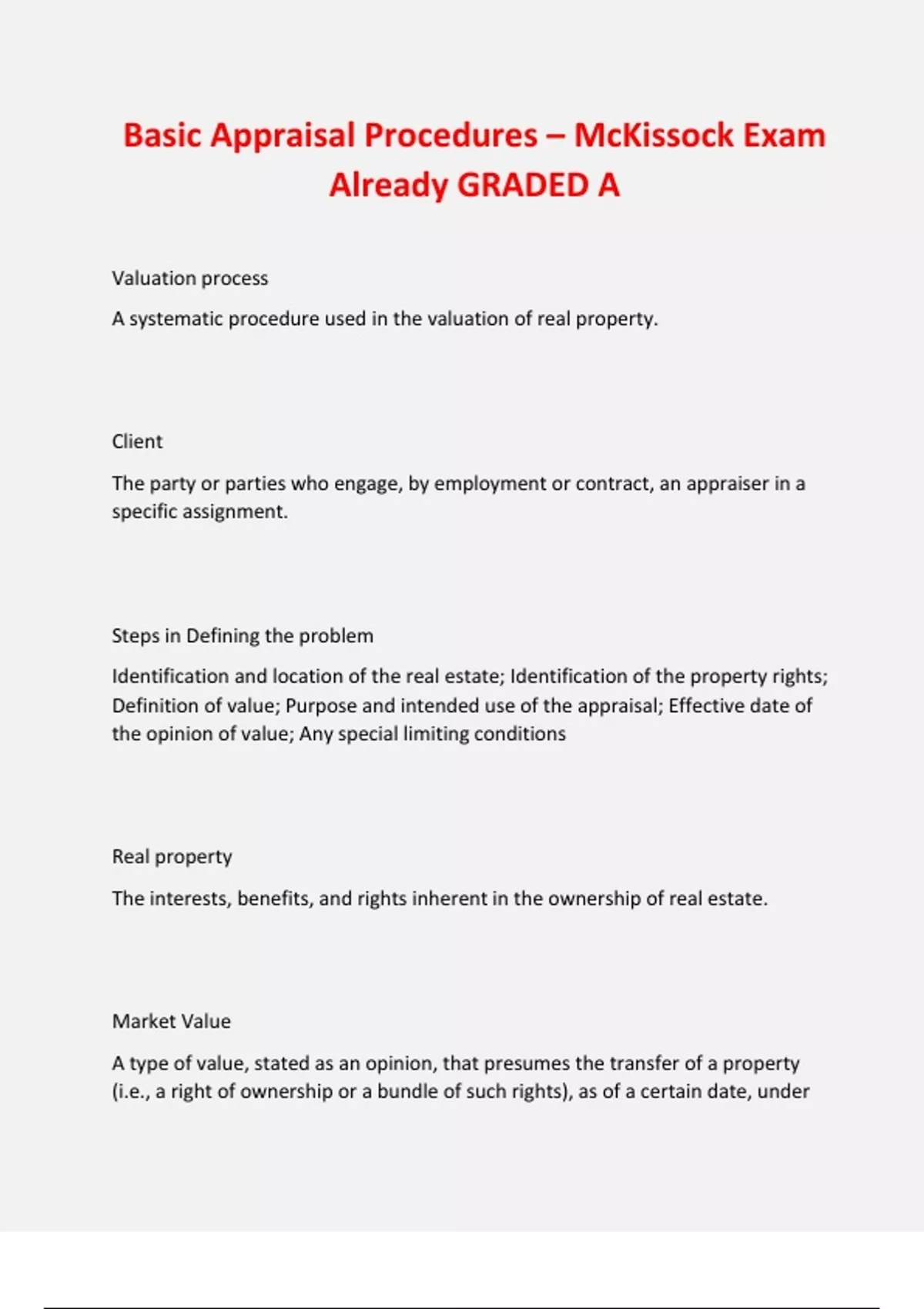 Basic Appraisal Procedures – McKissock Exam Already GRADED A

Valuation process

A systematic procedure used in the valuation of real property.

Client

The party or parties who engage, by employment or contract, an appraiser in a specific assignment.

Steps in Defining the problem

Identification and location of the real estate; Identification of the property rights; Definition of value; Purpose and intended use of the appraisal; Effective date of the opinion of value; Any special limiting conditions

Real property

The interests, benefits, and rights inherent in the ownership of real estate.

Market Value

A type of value, stated as an opinion, that presumes the transfer of a property (i.e., a right of ownership or a bundle of such rights), as of a certain date, under